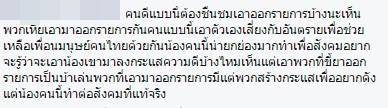 คนดีแบบนี้ต้องชื่นชมเอาออกรายการบ้างนะเห็นพวกเหียเอามาออกรายการกันคนแบบนี้เอาตัวเองเสี่ยงกับอันตรายเพื่อช่วยเหลือเพื่อนมนุษย์คนไทยด้วยกันน้องคนนี้น่ายกย่องมากทำเพื่อสังคมอยากจะรู้ว่าจะเอาน้องเขามาลงกระแสความดีบ้างไหมเห็นแต่เอาพวกที่ขี้ยาออกรายการเป็นบ้าเล่นพวกที่เอามาออกรายการมีแต่พวกสร้างกระแสเพื่ออยากดังแต่น้องคนนี้ทำต่อสังคมที่แท้จริง